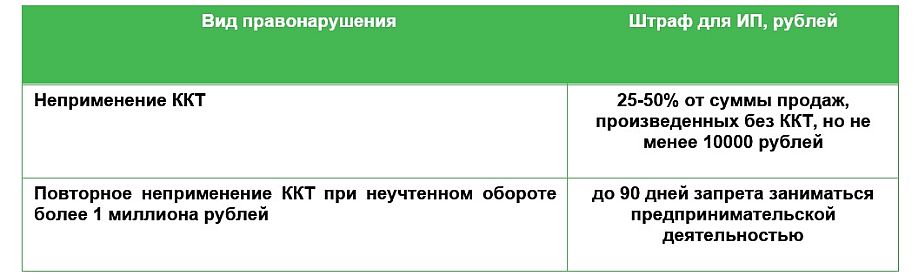 | Вид правонарушения | Штраф для ИП, рублей |
|---|---|
| Неприменение ККТ | 25-50% от суммы продаж, произведенных без ККТ, но не менее 10000 рублей |
| Повторное неприменение ККТ при неучтенном обороте более 1 миллиона рублей | до 90 дней запрета заниматься предпринимательской деятельностью |